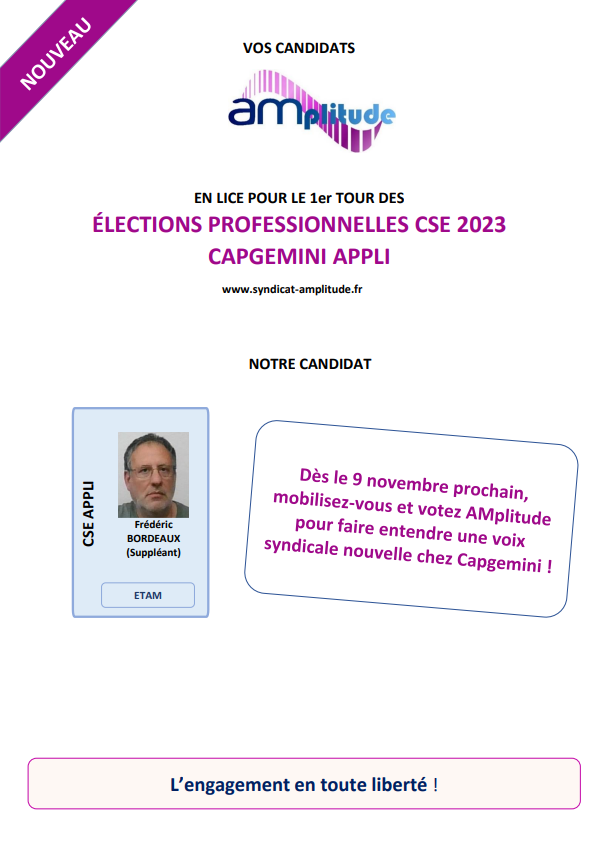 NOUVEAU

VOS CANDIDATS

AMplitude

EN LICE POUR LE 1er TOUR DES

ÉLECTIONS PROFESSIONNELLES CSE 2023

CAPGEMINI APPLI

www.syndicat-amplitude.fr

NOTRE CANDIDAT

CSE APPLI

Frédéric
BORDEAUX
(Suppléant)

ETAM

Dès le 9 novembre prochain, mobilisez-vous et votez AMplitude pour faire entendre une voix syndicale nouvelle chez Capgemini !

L'engagement en toute liberté !